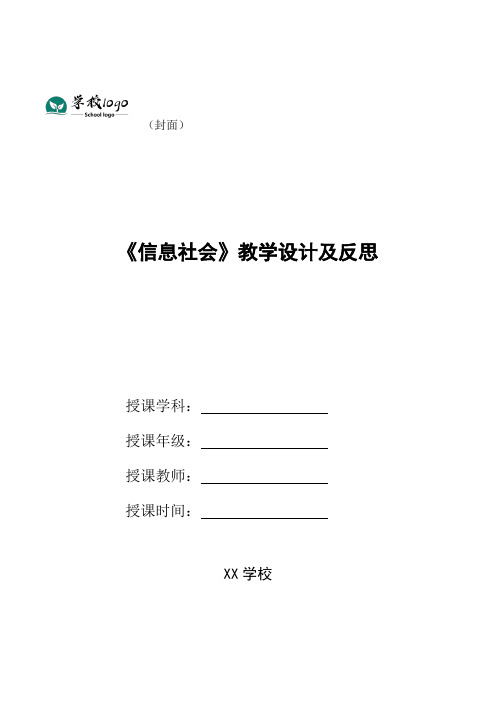 学校logo
School logo

（封面）

《信息社会》教学设计及反思

授课学科：

授课年级：

授课教师：

授课时间：

XX 学校